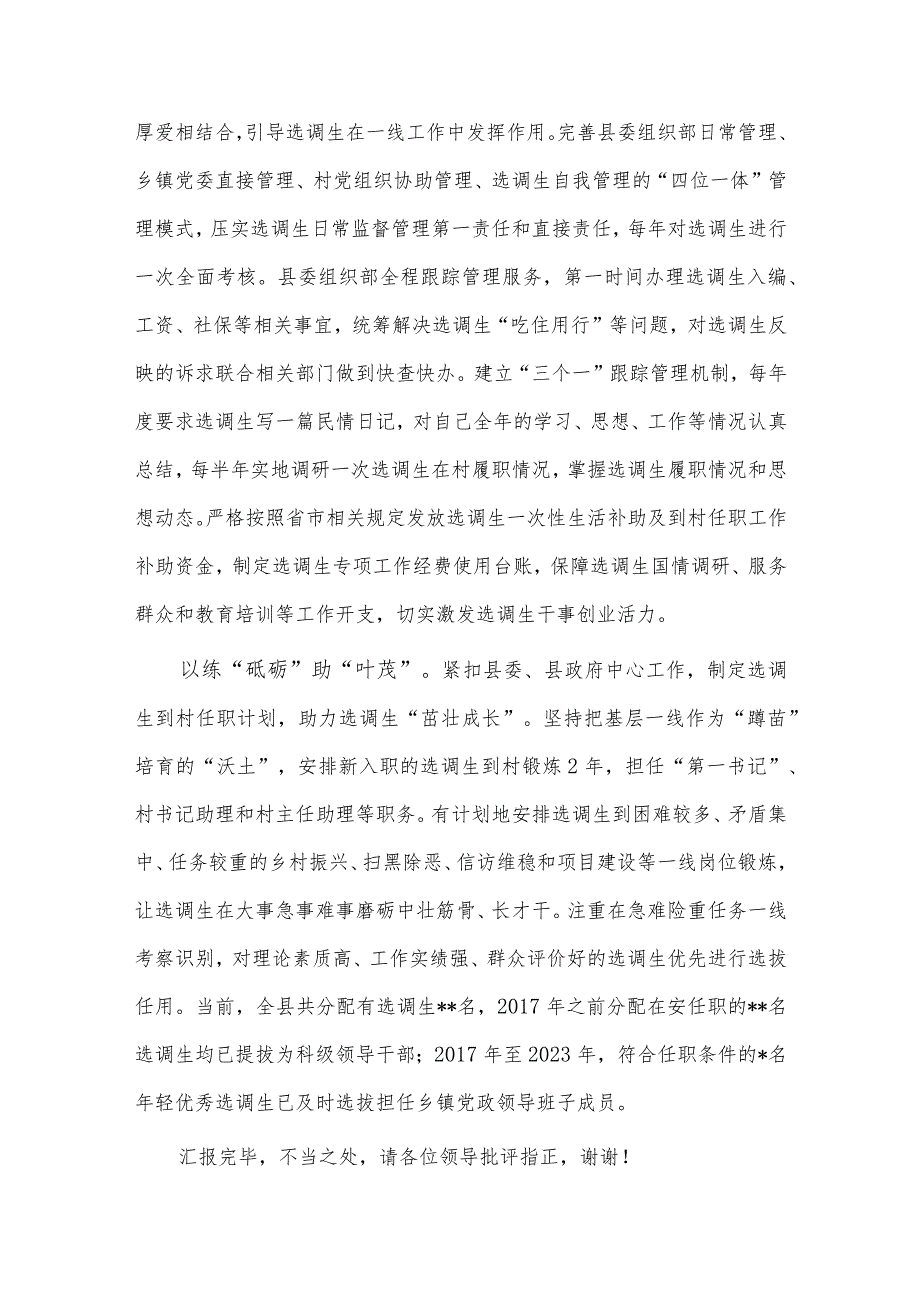 厚爱相结合,引导选调生在一线工作中发挥作用。完善县委组织部日常管理、乡镇党委直接管理、村党组织协助管理、选调生自我管理的“四位一体”管理模式，压实选调生日常监督管理第一责任和直接责任，每年对选调生进行一次全面考核。县委组织部全程跟踪管理服务，第一时间办理选调生入编、工资、社保等相关事宜，统筹解决选调生“吃住用行”等问题，对选调生反映的诉求联合相关部门做到快查快办。建立“三个一”跟踪管理机制，每年度要求选调生写一篇民情日记，对自己全年的学习、思想、工作等情况认真总结，每半年实地调研一次选调生在村履职情况，掌握选调生履职情况和思想动态。严格按照省市相关规定发放选调生一次性生活补助及到村任职工作补助资金，制定选调生专项工作经费使用台账，保障选调生国情调研、服务群众和教育培训等工作开支，切实激发选调生干事创业活力。

以练“砥砺”助“叶茂”。紧扣县委、县政府中心工作，制定选调生到村任职计划，助力选调生“苗壮成长”。坚持把基层一线作为“蹲苗”培育的“沃土”，安排新入职的选调生到村锻炼2年，担任“第一书记”、村书记助理和村主任助理等职务。有计划地安排选调生到困难较多、矛盾集中、任务较重的乡村振兴、扫黑除恶、信访维稳和项目建设等一线岗位锻炼，让选调生在大事急事难事磨砺中壮筋骨、长才干。注重在急难险重任务一线考察识别，对理论素质高、工作实绩强、群众评价好的选调生优先进行选拔任用。当前，全县共分配有选调生**名，2017年之前分配在安任职的**名选调生均已提拔为科级领导干部；2017年至2023年，符合任职条件的*名年轻优秀选调生已及时选拔担任乡镇党政领导班子成员。

汇报完毕，不当之处，请各位领导批评指正，谢谢！